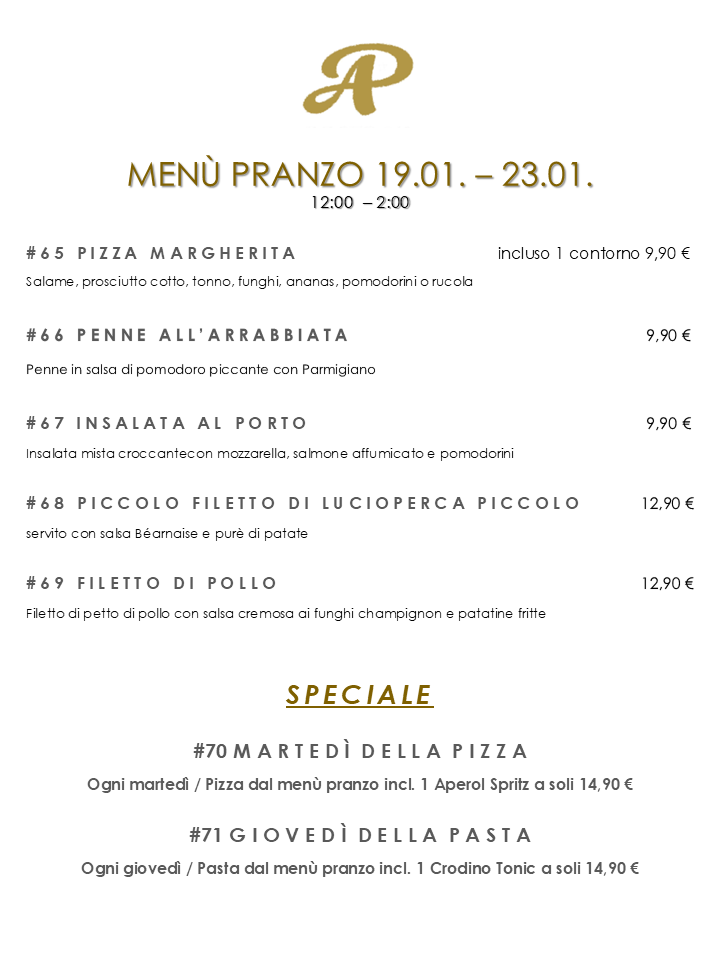 AP

MENÙ PRANZO 19.01. – 23.01.
12:00 – 2:00

#65 PIZZA MARGHERITA incluso 1 contorno 9,90 €
Salame, prosciutto cotto, tonno, funghi, ananas, pomodorini o rucola

#66 PENNE ALL'ARRABBIATA 9,90 €
Penne in salsa di pomodoro piccante con Parmigiano

#67 INSALATA AL PORTO 9,90 €
Insalata mista croccantecon mozzarella, salmone affumicato e pomodorini

#68 PICCOLO FILETTO DI LUCIOPERCA PICCOLO 12,90 €
servito con salsa Béarnaise e purè di patate

#69 FILETTO DI POLLO 12,90 €
Filetto di petto di pollo con salsa cremosa ai funghi champignon e patatine fritte

SPECIALE

#70 MARTEDÌ DELLA PIZZA
Ogni martedì / Pizza dal menù pranzo incl. 1 Aperol Spritz a soli 14,90 €

#71 GIOVEDÌ DELLA PASTA
Ogni giovedì / Pasta dal menù pranzo incl. 1 Crodino Tonic a soli 14,90 €